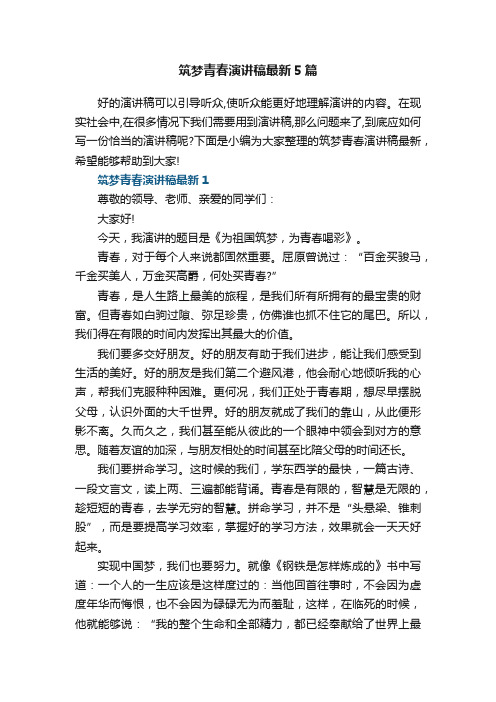 筑梦青春演讲稿最新5篇

好的演讲稿可以引导听众,使听众能更好地理解演讲的内容。在现实社会中,在很多情况下我们需要用到演讲稿,那么问题来了,到底应如何写一份恰当的演讲稿呢?下面是小编为大家整理的筑梦青春演讲稿最新，希望能够帮助到大家!

筑梦青春演讲稿最新1

尊敬的领导、老师、亲爱的同学们：

大家好!

今天，我演讲的题目是《为祖国筑梦，为青春喝彩》。

青春，对于每个人来说都固然重要。屈原曾说过：“百金买骏马，千金买美人，万金买高爵，何处买青春?”

青春，是人生路上最美的旅程，是我们所有所拥有的最宝贵的财富。但青春如白驹过隙、弥足珍贵，仿佛谁也抓不住它的尾巴。所以，我们得在有限的时间内发挥出其最大的价值。

我们要多交好朋友。好的朋友有助于我们进步，能让我们感受到生活的美好。好的朋友是我们第二个避风港，他会耐心地倾听我的心声，帮我们克服种种困难。更何况，我们正处于青春期，想尽早摆脱父母，认识外面的大千世界。好的朋友就成了我们的靠山，从此便形影不离。久而久之，我们甚至能从彼此的一个眼神中领会到对方的意思。随着友谊的加深，与朋友相处的时间甚至比陪父母的时间还长。

我们要拼命学习。这时候的我们，学东西学的最快，一篇古诗、一段文言文，读上两、三遍都能背诵。青春是有限的，智慧是无限的，趁短短的青春，去学无穷的智慧。拼命学习，并不是“头悬梁、锥刺股”，而是要提高学习效率，掌握好的学习方法，效果就会一天天好起来。

实现中国梦，我们也要努力。就像《钢铁是怎样炼成的》书中写道：一个人的一生应该是这样度过的：当他回首往事时，不会因为虚度年华而悔恨，也不会因为碌碌无为而羞耻，这样，在临死的时候，他就能够说：“我的整个生命和全部精力，都已经奉献给了世界上最